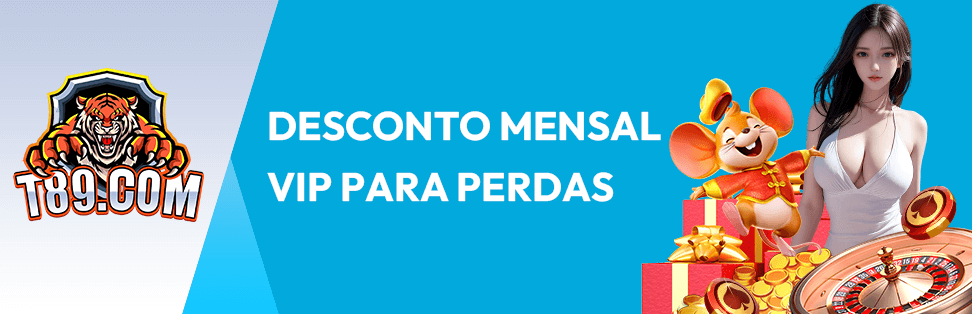 T89.COM

DESCONTO MENSAL
VIP PARA PERDAS